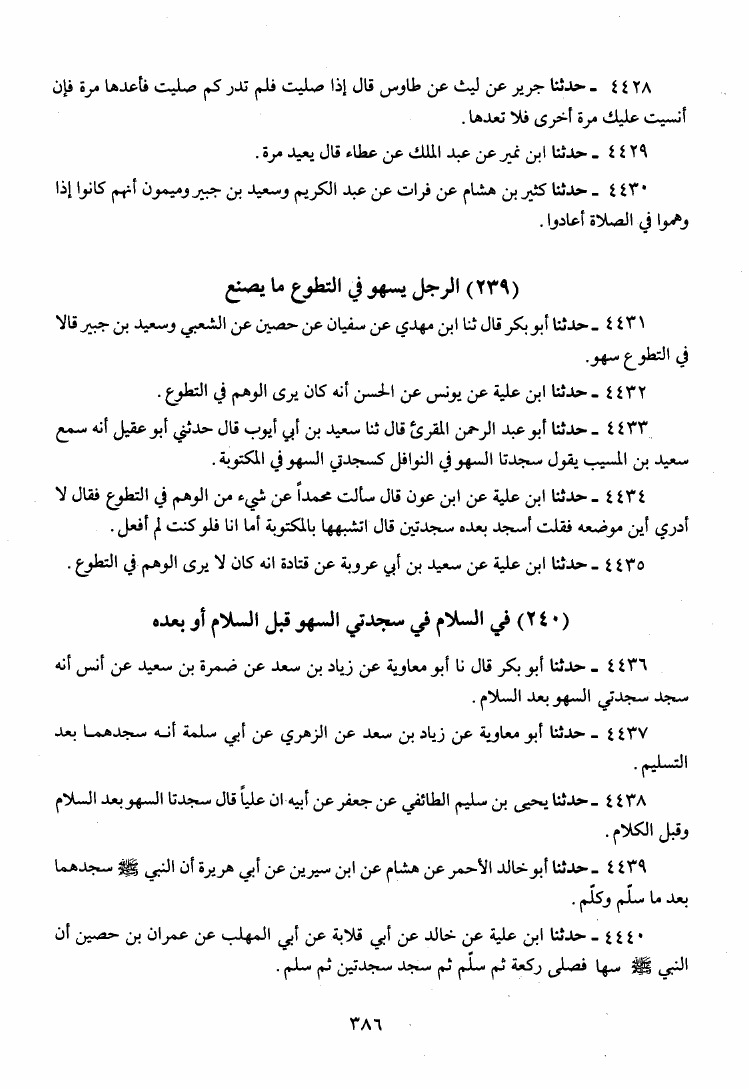 ٤٤٢٨ ـ حدثنا جرير عن ليث عن طاوس قال إذا صليت فلم تدر كم صليت فأعدها مرة فإن أنسيت عليك مرة أخرى فلا تعدها.

٤٤٢٩ ـ حدثنا ابن نمير عن عبد الملك عن عطاء قال يعيد مرة.

٤٤٣٠ ـ حدثنا كثير بن هشام عن فرات عن عبد الكريم وسعيد بن جبير وميمون أنهم كانوا إذا وهموا في الصلاة أعادوا.

(٢٣٩) الرجل يسهو في التطوع ما يصنع

٤٤٣١ ـ حدثنا أبو بكر قال ثنا ابن مهدي عن سفيان عن حصين عن الشعبي وسعيد بن جبير قالا في التطوع سهو.

٤٤٣٢ ـ حدثنا ابن علية عن يونس عن الحسن أنه كان يرى الوهم في التطوع.

٤٤٣٣ ـ حدثنا أبو عبد الرحمن المقرئ قال ثنا سعيد بن أبي أيوب قال حدثني أبو عقيل أنه سمع سعيد بن المسيب يقول سجدتا السهو في النوافل كسجدتي السهو في المكتوبة.

٤٤٣٤ ـ حدثنا ابن علية عن ابن عون قال سألت محمداً عن شيء من الوهم في التطوع فقال لا أدري أين موضعه فقلت أسجد بعده سجدتين قال اتشبهها بالمكتوبة أما انا فلو كنت لم أفعل.

٤٤٣٥ ـ حدثنا ابن علية عن سعيد بن أبي عروبة عن قتادة انه كان لا يرى الوهم في التطوع.

(٢٤٠) في السلام في سجدتي السهو قبل السلام أو بعده

٤٤٣٦ ـ حدثنا أبو بكر قال نا أبو معاوية عن زياد بن سعد عن ضمرة بن سعيد عن أنس أنه سجد سجدتي السهو بعد السلام.

٤٤٣٧ ـ حدثنا أبو معاوية عن زياد بن سعد عن الزهري عن أبي سلمة أنه سجدهما بعد التسليم.

٤٤٣٨ ـ حدثنا يحيى بن سليم الطائفي عن جعفر عن أبيه ان علياً قال سجدتا السهو بعد السلام وقبل الكلام.

٤٤٣٩ ـ حدثنا أبو خالد الأحمر عن هشام عن ابن سيرين عن أبي هريرة أن النبي ﷺ سجدهما بعد ما سلّم وكلّم.

٤٤٤٠ ـ حدثنا ابن علية عن خالد عن أبي قلابة عن أبي المهلب عن عمران بن حصين أن النبي ﷺ سها فصلى ركعة ثم سلّم ثم سجد سجدتين ثم سلم.

٣٨٦